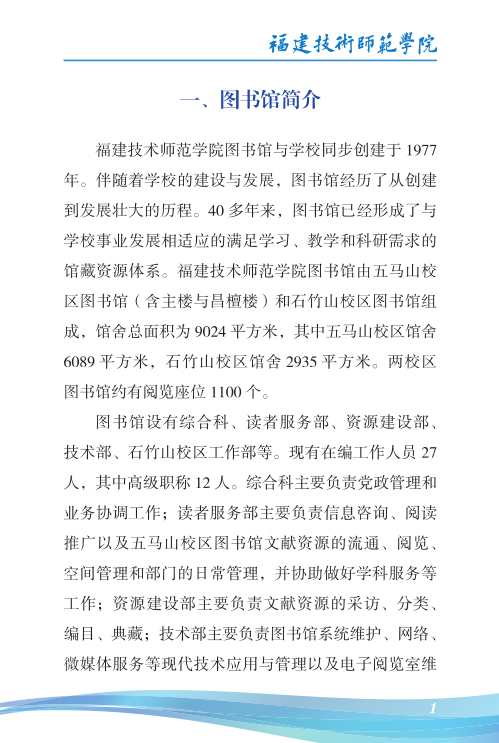 福建技術師範學院

一、图书馆简介

福建技术师范学院图书馆与学校同步创建于 1977 年。伴随着学校的建设与发展，图书馆经历了从创建到发展壮大的历程。40 多年来，图书馆已经形成了与学校事业发展相适应的满足学习、教学和科研需求的馆藏资源体系。福建技术师范学院图书馆由五马山校区图书馆（含主楼与昌檀楼）和石竹山校区图书馆组成，馆舍总面积为 9024 平方米，其中五马山校区馆舍 6089 平方米，石竹山校区馆舍 2935 平方米。两校区图书馆约有阅览座位 1100 个。

图书馆设有综合科、读者服务部、资源建设部、技术部、石竹山校区工作部等。现有在编工作人员 27 人，其中高级职称 12 人。综合科主要负责党政管理和业务协调工作；读者服务部主要负责信息咨询、阅读推广以及五马山校区图书馆文献资源的流通、阅览、空间管理和部门的日常管理，并协助做好学科服务等工作；资源建设部主要负责文献资源的采访、分类、编目、典藏；技术部主要负责图书馆系统维护、网络、微媒体服务等现代技术应用与管理以及电子阅览室维

1